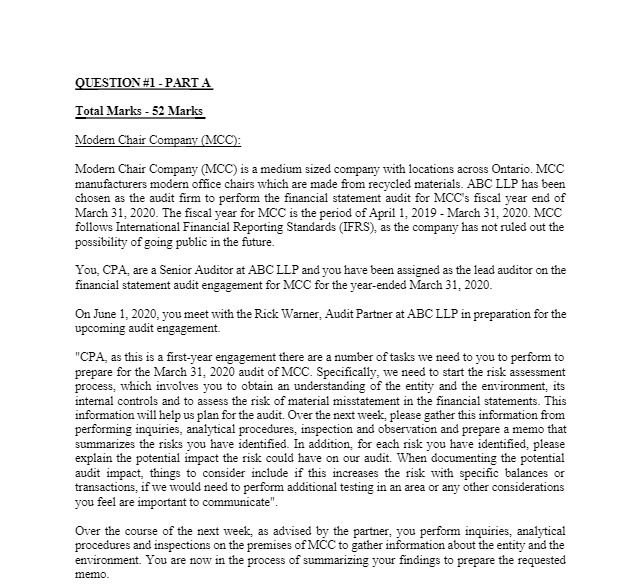 QUESTION #1 - PART A

Total Marks - 52 Marks

Modern Chair Company (MCC):

Modern Chair Company (MCC) is a medium sized company with locations across Ontario. MCC manufacturers modern office chairs which are made from recycled materials. ABC LLP has been chosen as the audit firm to perform the financial statement audit for MCC's fiscal year end of March 31, 2020. The fiscal year for MCC is the period of April 1, 2019 - March 31, 2020. MCC follows International Financial Reporting Standards (IFRS), as the company has not ruled out the possibility of going public in the future.

You, CPA, are a Senior Auditor at ABC LLP and you have been assigned as the lead auditor on the financial statement audit engagement for MCC for the year-ended March 31, 2020.

On June 1, 2020, you meet with the Rick Warner, Audit Partner at ABC LLP in preparation for the upcoming audit engagement.

"CPA, as this is a first-year engagement there are a number of tasks we need to you to perform to prepare for the March 31, 2020 audit of MCC. Specifically, we need to start the risk assessment process, which involves you to obtain an understanding of the entity and the environment, its internal controls and to assess the risk of material misstatement in the financial statements. This information will help us plan for the audit. Over the next week, please gather this information from performing inquiries, analytical procedures, inspection and observation and prepare a memo that summarizes the risks you have identified. In addition, for each risk you have identified, please explain the potential impact the risk could have on our audit. When documenting the potential audit impact, things to consider include if this increases the risk with specific balances or transactions, if we would need to perform additional testing in an area or any other considerations you feel are important to communicate".

Over the course of the next week, as advised by the partner, you perform inquiries, analytical procedures and inspections on the premises of MCC to gather information about the entity and the environment. You are now in the process of summarizing your findings to prepare the requested memo.